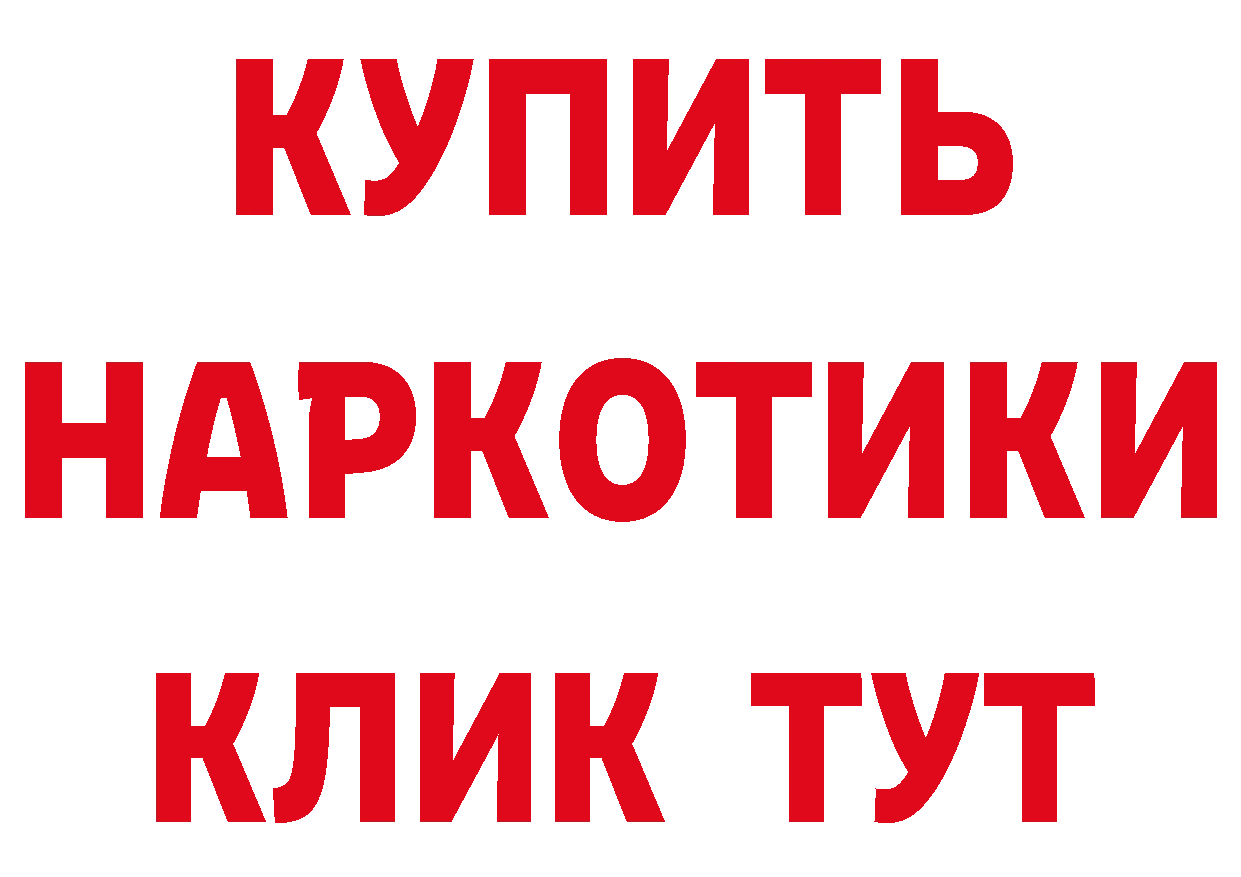 КУПИТЬ
НАРКОТИКИ
КЛИК ТУТ